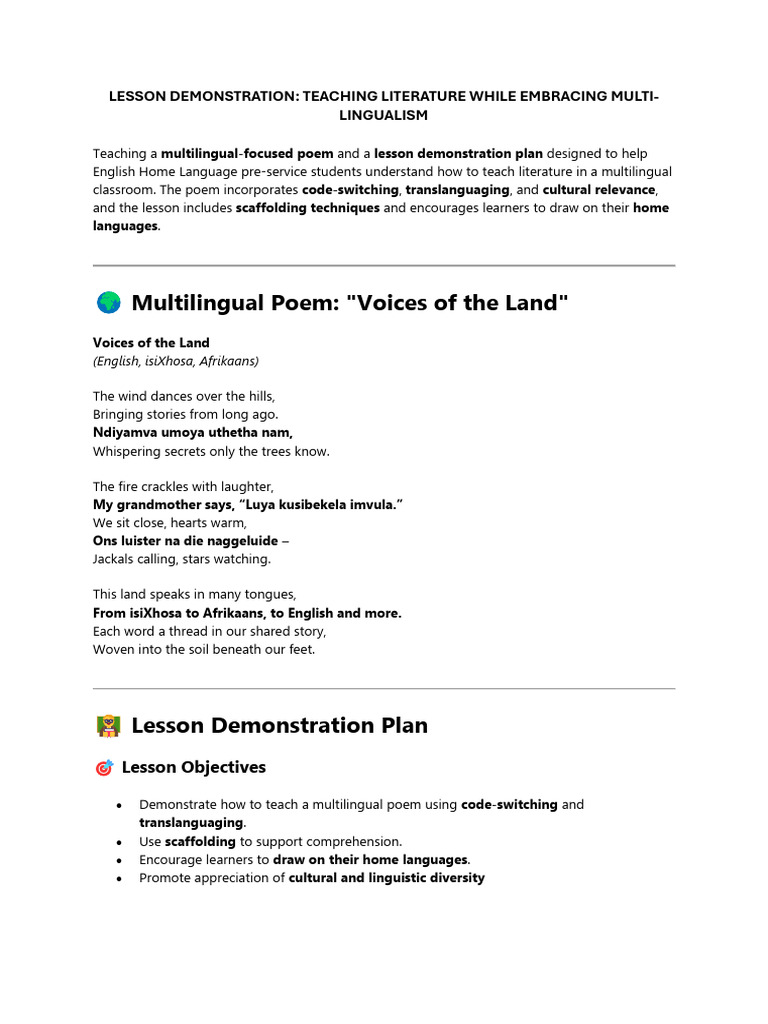 LESSON DEMONSTRATION: TEACHING LITERATURE WHILE EMBRACING MULTI-LINGUALISM

Teaching a multilingual-focused poem and a lesson demonstration plan designed to help English Home Language pre-service students understand how to teach literature in a multilingual classroom. The poem incorporates code-switching, translanguaging, and cultural relevance, and the lesson includes scaffolding techniques and encourages learners to draw on their home languages.

Multilingual Poem: "Voices of the Land"

Voices of the Land
(English, isiXhosa, Afrikaans)

The wind dances over the hills,
Bringing stories from long ago.
Ndiyamva umoya uthetha nam,
Whispering secrets only the trees know.

The fire crackles with laughter,
My grandmother says, "Luya kusibekela imvula."
We sit close, hearts warm,
Ons luister na die naggeluide –
Jackals calling, stars watching.

This land speaks in many tongues,
From isiXhosa to Afrikaans, to English and more.
Each word a thread in our shared story,
Woven into the soil beneath our feet.

Lesson Demonstration Plan

Lesson Objectives

• Demonstrate how to teach a multilingual poem using code-switching and translanguaging.
• Use scaffolding to support comprehension.
• Encourage learners to draw on their home languages.
• Promote appreciation of cultural and linguistic diversity